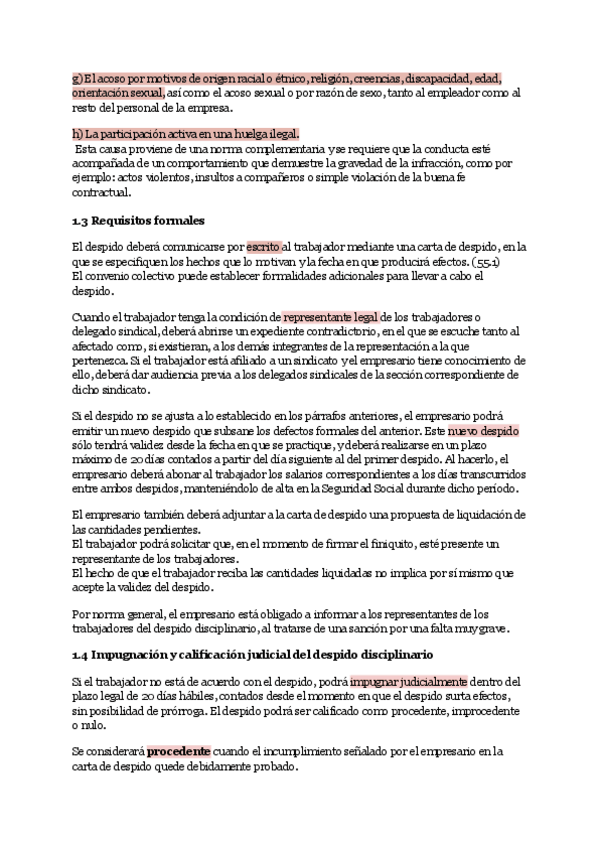 g) El acoso por motivos de origen racial o étnico, religión, creencias, discapacidad, edad, orientación sexual, así como el acoso sexual o por razón de sexo, tanto al empleador como al resto del personal de la empresa.

h) La participación activa en una huelga ilegal.
Esta causa proviene de una norma complementaria y se requiere que la conducta esté acompañada de un comportamiento que demuestre la gravedad de la infracción, como por ejemplo: actos violentos, insultos a compañeros o simple violación de la buena fe contractual.

1.3 Requisitos formales

El despido deberá comunicarse por escrito al trabajador mediante una carta de despido, en la que se especifiquen los hechos que lo motivan y la fecha en que producirá efectos. (55.1)
El convenio colectivo puede establecer formalidades adicionales para llevar a cabo el despido.

Cuando el trabajador tenga la condición de representante legal de los trabajadores o delegado sindical, deberá abrirse un expediente contradictorio, en el que se escuche tanto al afectado como, si existieran, a los demás integrantes de la representación a la que pertenezca. Si el trabajador está afiliado a un sindicato y el empresario tiene conocimiento de ello, deberá dar audiencia previa a los delegados sindicales de la sección correspondiente de dicho sindicato.

Si el despido no se ajusta a lo establecido en los párrafos anteriores, el empresario podrá emitir un nuevo despido que subsane los defectos formales del anterior. Este nuevo despido sólo tendrá validez desde la fecha en que se practique, y deberá realizarse en un plazo máximo de 20 días contados a partir del día siguiente al del primer despido. Al hacerlo, el empresario deberá abonar al trabajador los salarios correspondientes a los días transcurridos entre ambos despidos, manteniéndolo de alta en la Seguridad Social durante dicho período.

El empresario también deberá adjuntar a la carta de despido una propuesta de liquidación de las cantidades pendientes.
El trabajador podrá solicitar que, en el momento de firmar el finiquito, esté presente un representante de los trabajadores.
El hecho de que el trabajador reciba las cantidades liquidadas no implica por sí mismo que acepte la validez del despido.

Por norma general, el empresario está obligado a informar a los representantes de los trabajadores del despido disciplinario, al tratarse de una sanción por una falta muy grave.

1.4 Impugnación y calificación judicial del despido disciplinario

Si el trabajador no está de acuerdo con el despido, podrá impugnar judicialmente dentro del plazo legal de 20 días hábiles, contados desde el momento en que el despido surta efectos, sin posibilidad de prórroga. El despido podrá ser calificado como procedente, improcedente o nulo.

Se considerará procedente cuando el incumplimiento señalado por el empresario en la carta de despido quede debidamente probado.